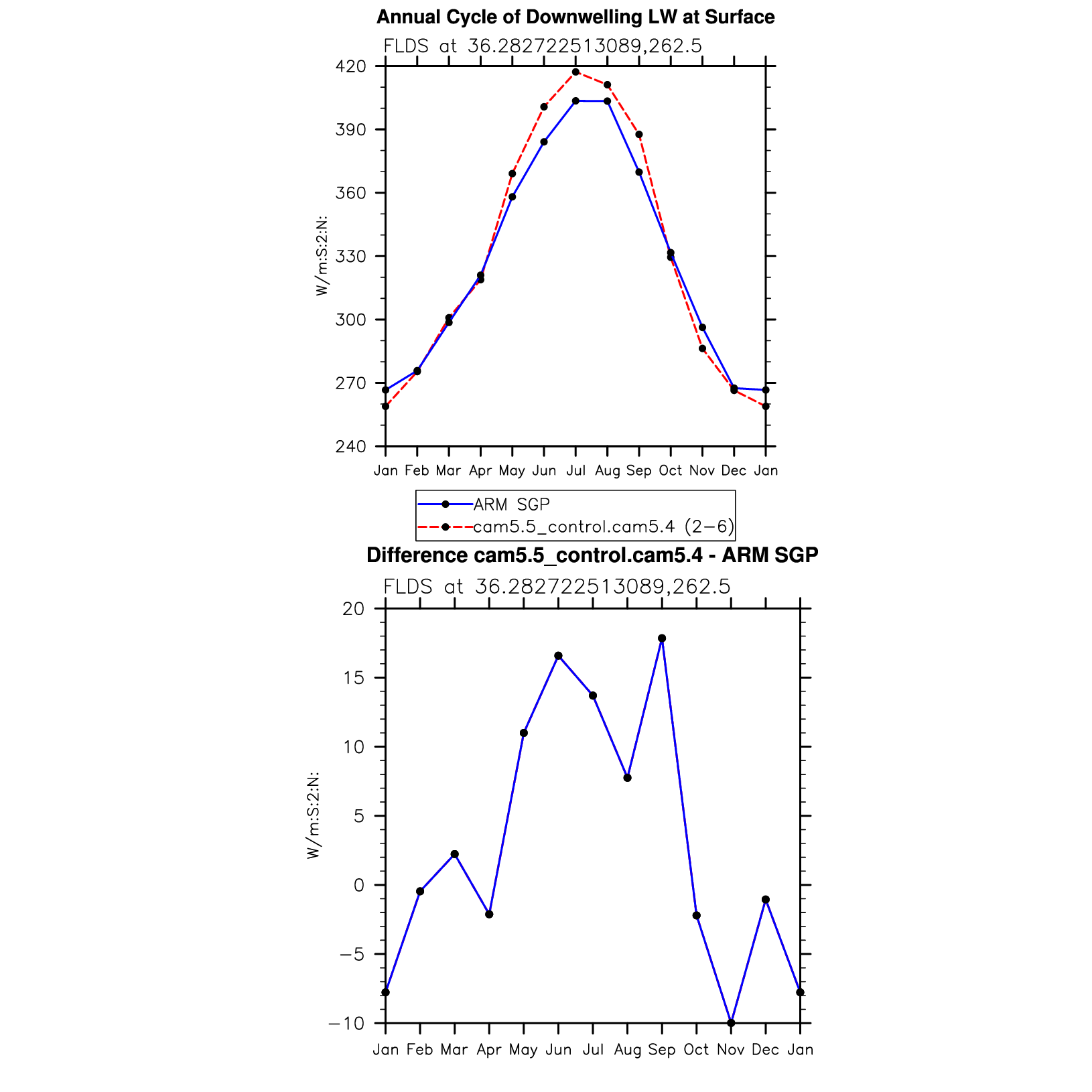 Annual Cycle of Downwelling LW at Surface

FLDS at 36.282722513089,262.5

420
390
360
330
300
270
240

W/m:S:2:N:

Jan Feb Mar Apr May Jun Jul Aug Sep Oct Nov Dec Jan

ARM SGP
cam5.5_control.cam5.4 (2−6)

Difference cam5.5_control.cam5.4 - ARM SGP

FLDS at 36.282722513089,262.5

20
15
10
5
0
−5
−10

W/m:S:2:N:

Jan Feb Mar Apr May Jun Jul Aug Sep Oct Nov Dec Jan